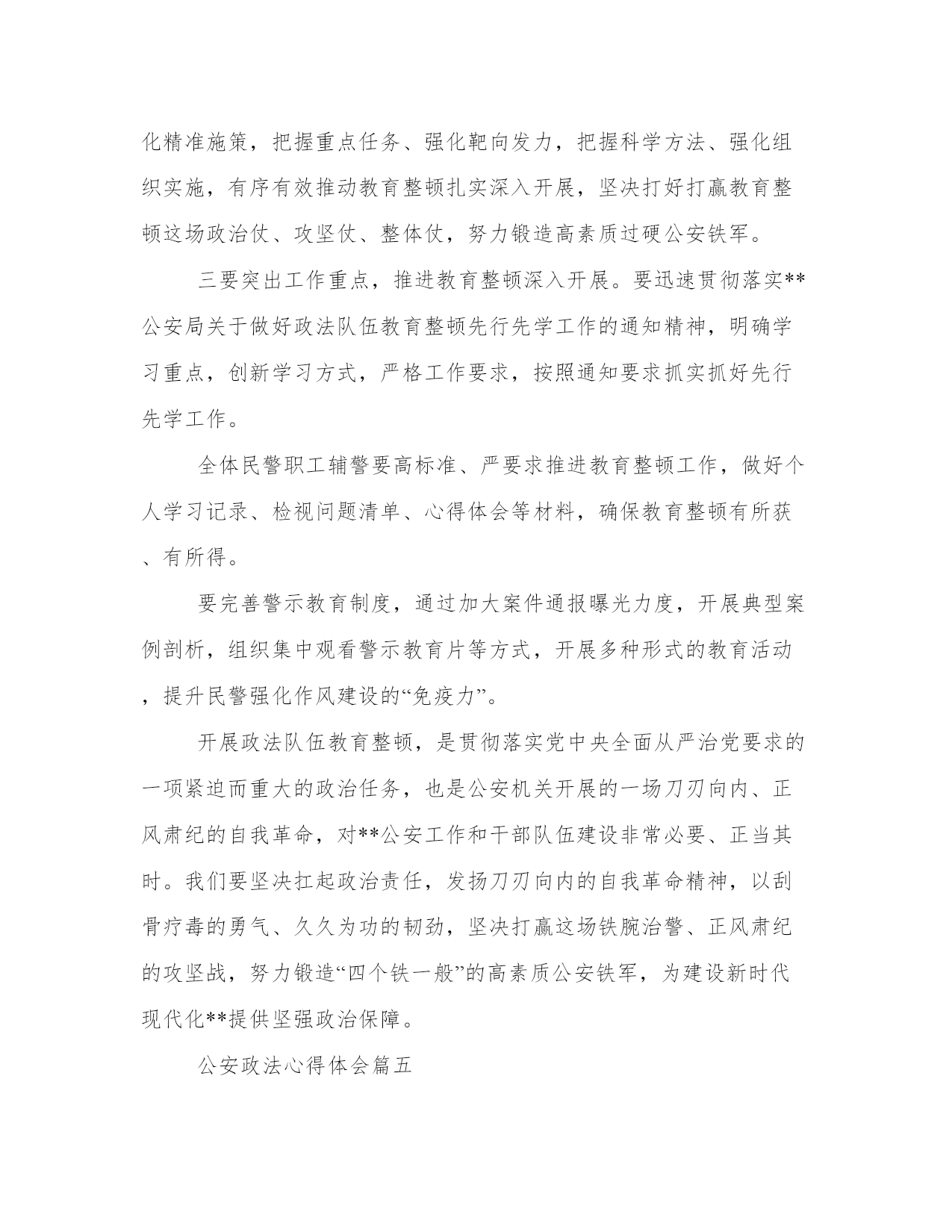 化精准施策，把握重点任务、强化靶向发力，把握科学方法、强化组织实施，有序有效推动教育整顿扎实深入开展，坚决打好打赢教育整顿这场政治仗、攻坚仗、整体仗，努力锻造高素质过硬公安铁军。

三要突出工作重点，推进教育整顿深入开展。要迅速贯彻落实**公安局关于做好政法队伍教育整顿先行先学工作的通知精神，明确学习重点，创新学习方式，严格工作要求，按照通知要求抓实抓好先行先学工作。

全体民警职工辅警要高标准、严要求推进教育整顿工作，做好个人学习记录、检视问题清单、心得体会等材料，确保教育整顿有所获、有所得。

要完善警示教育制度，通过加大案件通报曝光力度，开展典型案例剖析，组织集中观看警示教育片等方式，开展多种形式的教育活动，提升民警强化作风建设的“免疫力”。

开展政法队伍教育整顿，是贯彻落实党中央全面从严治党要求的一项紧迫而重大的政治任务，也是公安机关开展的一场刀刃向内、正风肃纪的自我革命，对**公安工作和干部队伍建设非常必要、正当其时。我们要坚决扛起政治责任，发扬刀刃向内的自我革命精神，以刮骨疗毒的勇气、久久为功的韧劲，坚决打赢这场铁腕治警、正风肃纪的攻坚战，努力锻造“四个铁一般”的高素质公安铁军，为建设新时代现代化**提供坚强政治保障。

公安政法心得体会篇五